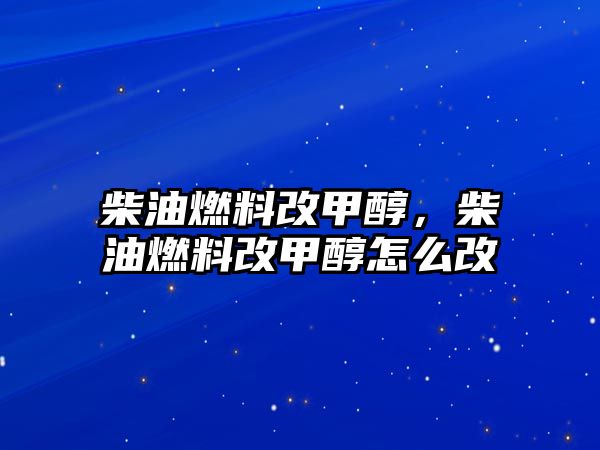 柴油燃料改甲醇，柴油燃料改甲醇怎么改